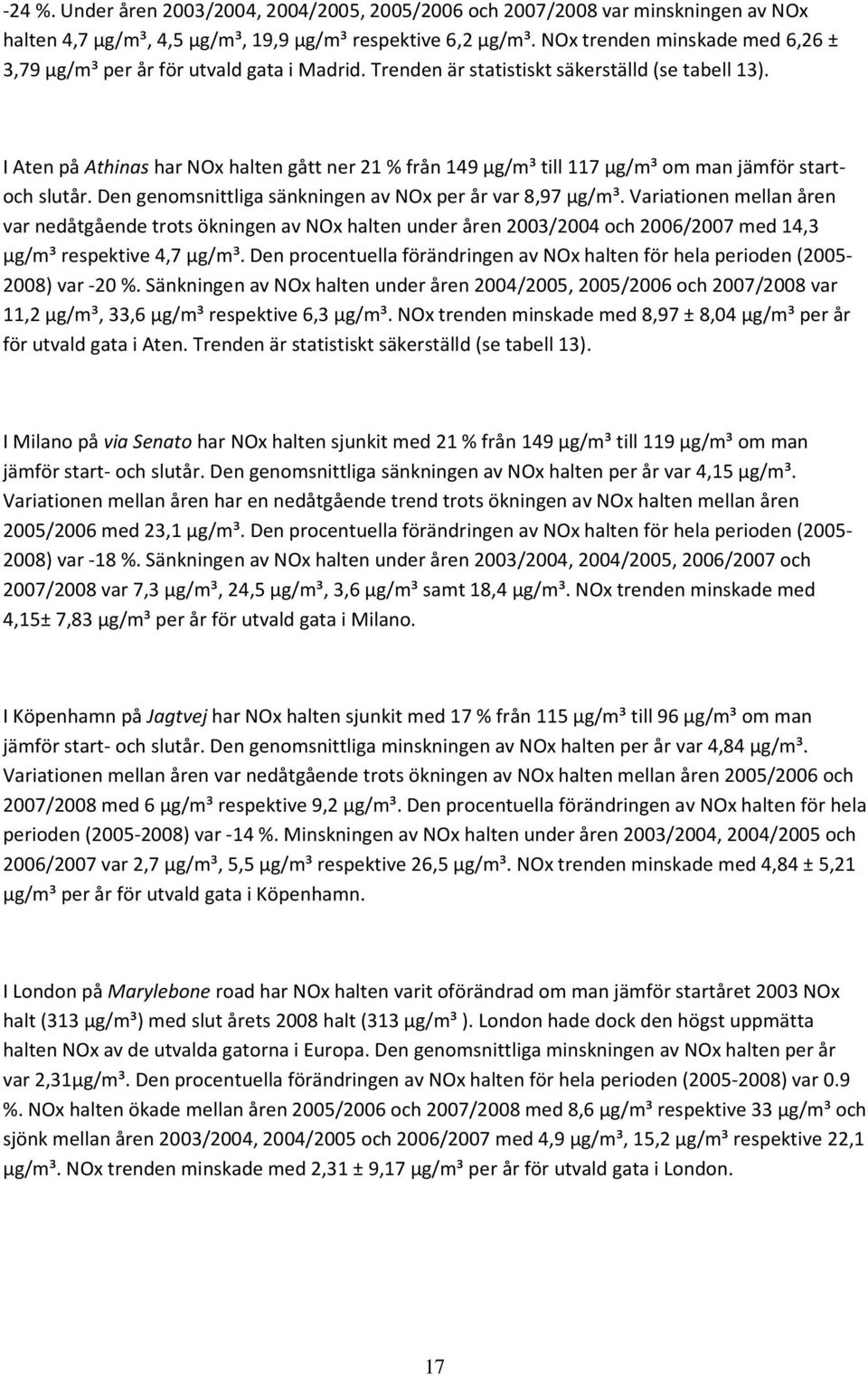 -24 %. Under åren 2003/2004, 2004/2005, 2005/2006 och 2007/2008 var minskningen av NOx halten 4,7 µg/m³, 4,5 µg/m³, 19,9 µg/m³ respektive 6,2 µg/m³. NOx trenden minskade med 6,26 ± 3,79 µg/m³ per år för utvald gata i Madrid. Trenden är statistiskt säkerställd (se tabell 13).

I Aten på Athinas har NOx halten gått ner 21 % från 149 µg/m³ till 117 µg/m³ om man jämför start- och slutår. Den genomsnittliga sänkningen av NOx per år var 8,97 µg/m³. Variationen mellan åren var nedåtgående trots ökningen av NOx halten under åren 2003/2004 och 2006/2007 med 14,3 µg/m³ respektive 4,7 µg/m³. Den procentuella förändringen av NOx halten för hela perioden (2005-2008) var -20 %. Sänkningen av NOx halten under åren 2004/2005, 2005/2006 och 2007/2008 var 11,2 µg/m³, 33,6 µg/m³ respektive 6,3 µg/m³. NOx trenden minskade med 8,97 ± 8,04 µg/m³ per år för utvald gata i Aten. Trenden är statistiskt säkerställd (se tabell 13).

I Milano på via Senato har NOx halten sjunkit med 21 % från 149 µg/m³ till 119 µg/m³ om man jämför start- och slutår. Den genomsnittliga sänkningen av NOx halten per år var 4,15 µg/m³. Variationen mellan åren har en nedåtgående trend trots ökningen av NOx halten mellan åren 2005/2006 med 23,1 µg/m³. Den procentuella förändringen av NOx halten för hela perioden (2005-2008) var -18 %. Sänkningen av NOx halten under åren 2003/2004, 2004/2005, 2006/2007 och 2007/2008 var 7,3 µg/m³, 24,5 µg/m³, 3,6 µg/m³ samt 18,4 µg/m³. NOx trenden minskade med 4,15± 7,83 µg/m³ per år för utvald gata i Milano.

I Köpenhamn på Jagtvej har NOx halten sjunkit med 17 % från 115 µg/m³ till 96 µg/m³ om man jämför start- och slutår. Den genomsnittliga minskningen av NOx halten per år var 4,84 µg/m³. Variationen mellan åren var nedåtgående trots ökningen av NOx halten mellan åren 2005/2006 och 2007/2008 med 6 µg/m³ respektive 9,2 µg/m³. Den procentuella förändringen av NOx halten för hela perioden (2005-2008) var -14 %. Minskningen av NOx halten under åren 2003/2004, 2004/2005 och 2006/2007 var 2,7 µg/m³, 5,5 µg/m³ respektive 26,5 µg/m³. NOx trenden minskade med 4,84 ± 5,21 µg/m³ per år för utvald gata i Köpenhamn.

I London på Marylebone road har NOx halten varit oförändrad om man jämför startåret 2003 NOx halt (313 µg/m³) med slut årets 2008 halt (313 µg/m³ ). London hade dock den högst uppmätta halten NOx av de utvalda gatorna i Europa. Den genomsnittliga minskningen av NOx halten per år var 2,31µg/m³. Den procentuella förändringen av NOx halten för hela perioden (2005-2008) var 0.9 %. NOx halten ökade mellan åren 2005/2006 och 2007/2008 med 8,6 µg/m³ respektive 33 µg/m³ och sjönk mellan åren 2003/2004, 2004/2005 och 2006/2007 med 4,9 µg/m³, 15,2 µg/m³ respektive 22,1 µg/m³. NOx trenden minskade med 2,31 ± 9,17 µg/m³ per år för utvald gata i London.

17